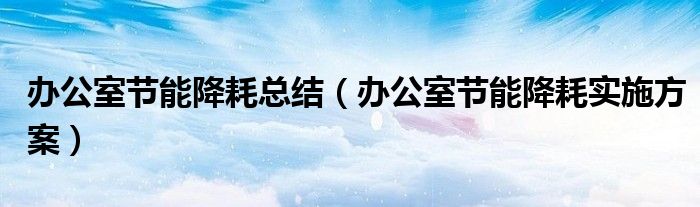 办公室节能降耗总结（办公室节能降耗实施方案）